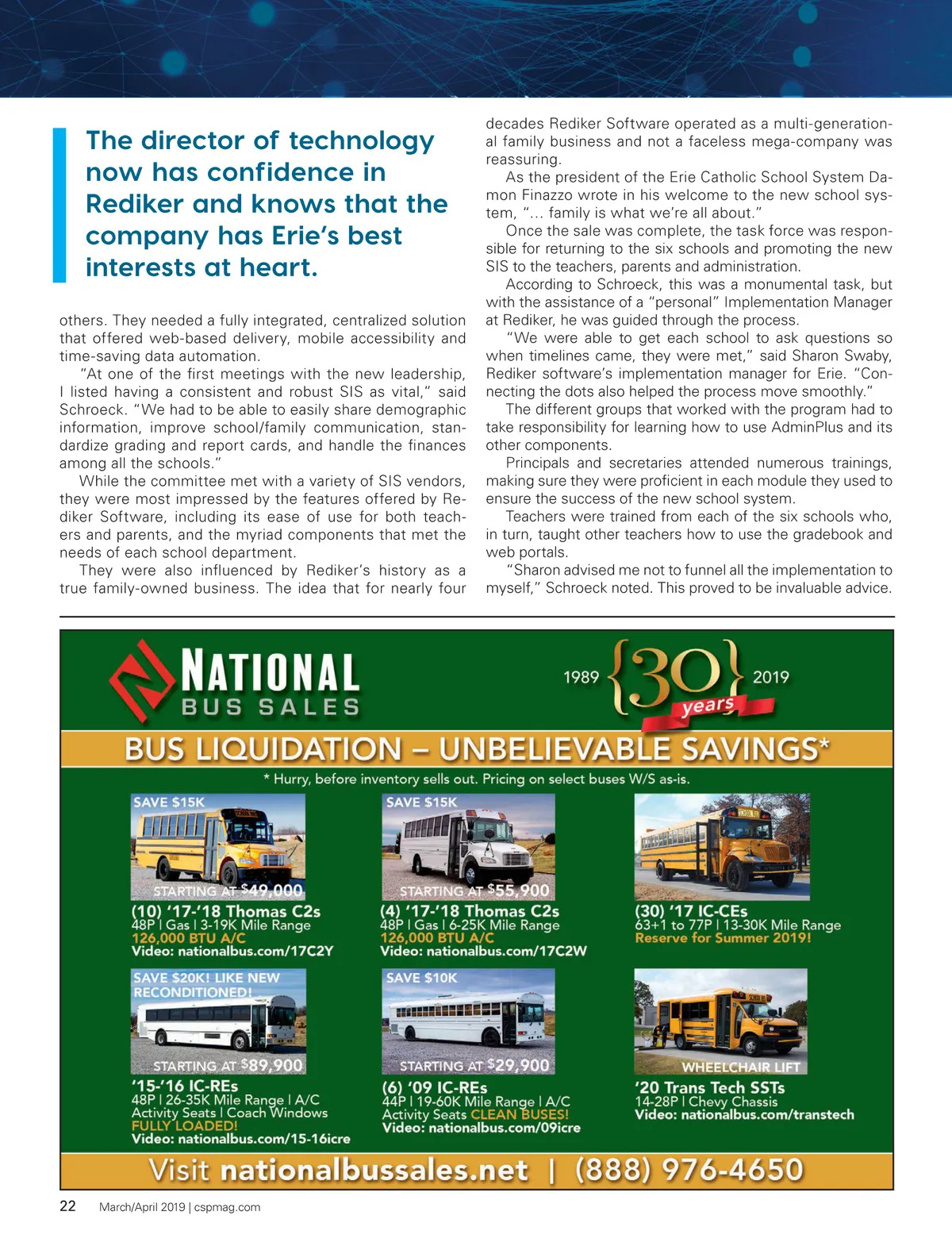 The director of technology now has confidence in Rediker and knows that the company has Erie's best interests at heart.

others. They needed a fully integrated, centralized solution that offered web-based delivery, mobile accessibility and time-saving data automation.

"At one of the first meetings with the new leadership, I listed having a consistent and robust SIS as vital," said Schroeck. "We had to be able to easily share demographic information, improve school/family communication, standardize grading and report cards, and handle the finances among all the schools."

While the committee met with a variety of SIS vendors, they were most impressed by the features offered by Rediker Software, including its ease of use for both teachers and parents, and the myriad components that met the needs of each school department.

They were also influenced by Rediker's history as a true family-owned business. The idea that for nearly four decades Rediker Software operated as a multi-generational family business and not a faceless mega-company was reassuring.

As the president of the Erie Catholic School System Damon Finazzo wrote in his welcome to the new school system, "… family is what we're all about."

Once the sale was complete, the task force was responsible for returning to the six schools and promoting the new SIS to the teachers, parents and administration.

According to Schroeck, this was a monumental task, but with the assistance of a "personal" Implementation Manager at Rediker, he was guided through the process.

"We were able to get each school to ask questions so when timelines came, they were met," said Sharon Swaby, Rediker software's implementation manager for Erie. "Connecting the dots also helped the process move smoothly."

The different groups that worked with the program had to take responsibility for learning how to use AdminPlus and its other components.

Principals and secretaries attended numerous trainings, making sure they were proficient in each module they used to ensure the success of the new school system.

Teachers were trained from each of the six schools who, in turn, taught other teachers how to use the gradebook and web portals.

"Sharon advised me not to funnel all the implementation to myself," Schroeck noted. This proved to be invaluable advice.

NATIONAL BUS SALES

1989 {30} 2019 years

BUS LIQUIDATION – UNBELIEVABLE SAVINGS*

* Hurry, before inventory sells out. Pricing on select buses W/S as-is.

SAVE $15K
STARTING AT $49,000
(10) '17-'18 Thomas C2s
48P | Gas | 3-19K Mile Range
126,000 BTU A/C
Video: nationalbus.com/17C2Y

SAVE $15K
STARTING AT $55,900
(4) '17-'18 Thomas C2s
48P | Gas | 6-25K Mile Range
126,000 BTU A/C
Video: nationalbus.com/17C2W

(30) '17 IC-CEs
63+1 to 77P | 13-30K Mile Range
Reserve for Summer 2019!

SAVE $20K! LIKE NEW RECONDITIONED!
STARTING AT $89,900
'15-'16 IC-REs
48P | 26-35K Mile Range | A/C
Activity Seats | Coach Windows
FULLY LOADED!
Video: nationalbus.com/15-16icre

SAVE $10K
STARTING AT $29,900
(6) '09 IC-REs
44P | 19-60K Mile Range | A/C
Activity Seats CLEAN BUSES!
Video: nationalbus.com/09icre

WHEELCHAIR LIFT
'20 Trans Tech SSTs
14-28P | Chevy Chassis
Video: nationalbus.com/transtech

Visit nationalbussales.net | (888) 976-4650

22 March/April 2019 | cspmag.com